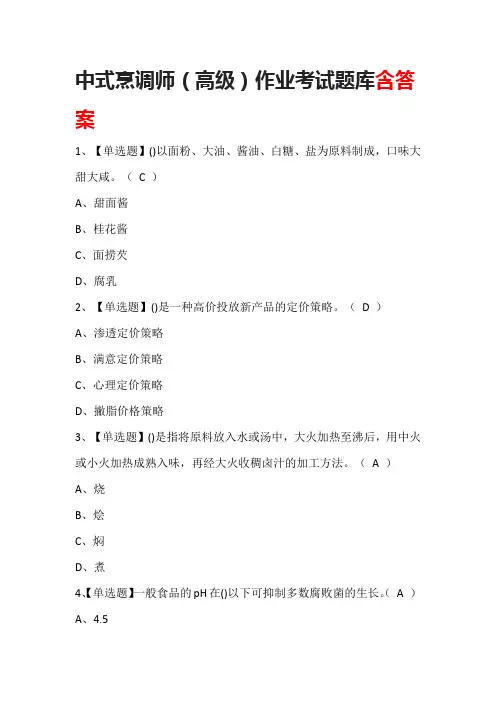 中式烹调师（高级）作业考试题库含答案

1、【单选题】()以面粉、大油、酱油、白糖、盐为原料制成，口味大甜大咸。（ C ）

A、甜面酱

B、桂花酱

C、面捞芡

D、腐乳

2、【单选题】()是一种高价投放新产品的定价策略。（ D ）

A、渗透定价策略

B、满意定价策略

C、心理定价策略

D、撇脂价格策略

3、【单选题】()是指将原料放入水或汤中，大火加热至沸后，用中火或小火加热成熟入味，再经大火收稠卤汁的加工方法。（ A ）

A、烧

B、烩

C、焖

D、煮

4、【单选题】一般食品的pH在()以下可抑制多数腐败菌的生长。（ A ）

A、4.5